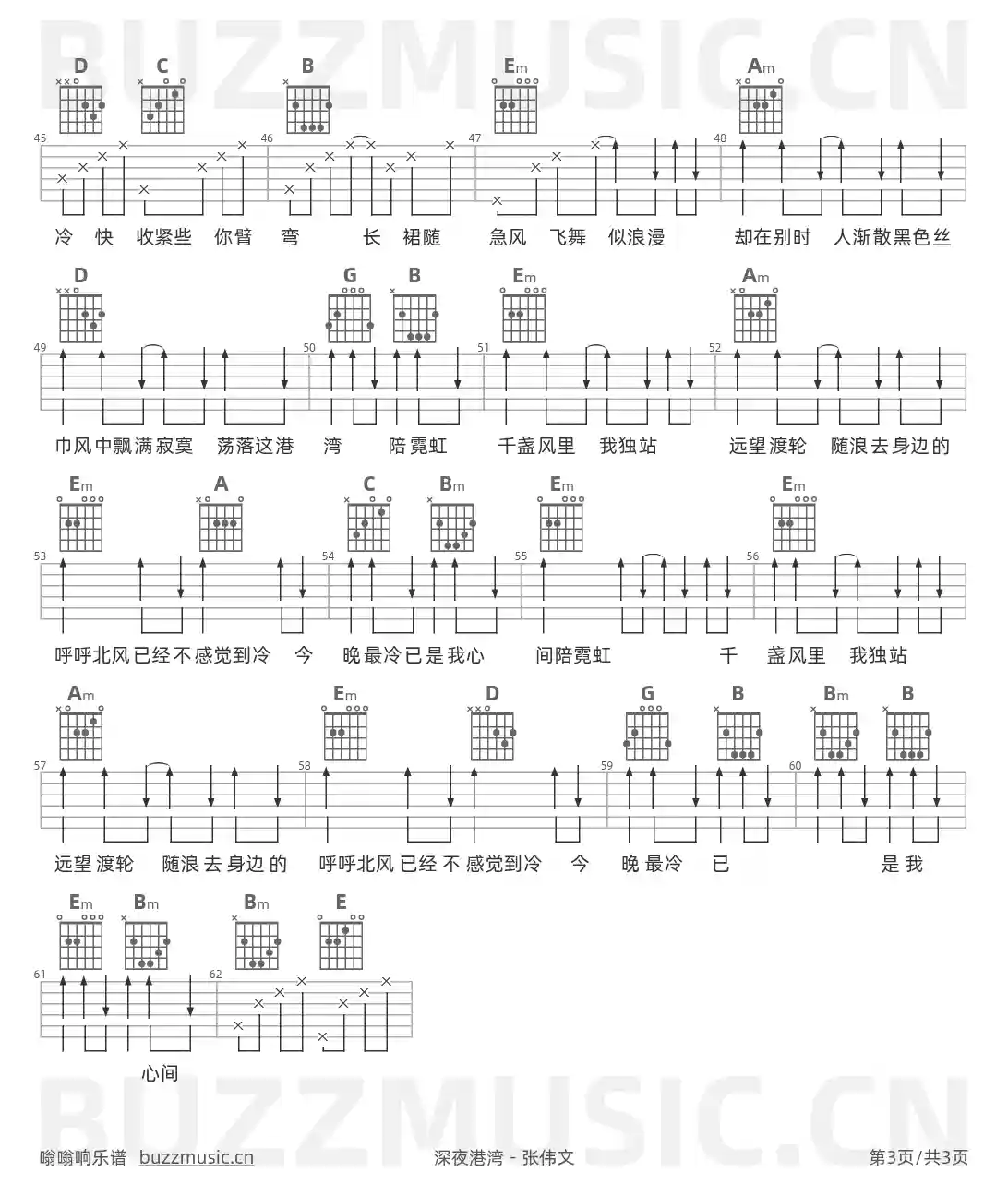 BUZZMUSIC.CN

D C B Em Am

45 46 47 48

冷 快 收紧些 你臂 弯 长 裙随 急风 飞舞 似浪漫 却在别时 人渐散黑色丝

D G B Em Am

49 50 51 52

巾风中飘满寂寞 荡落这港 湾 陪霓虹 千盏风里 我独站 远望渡轮 随浪去身边的

Em A C Bm Em Em

53 54 55 56

呼呼北风已经不感觉到冷 今 晚最冷已是我心 间陪霓虹 千 盏风里 我独站

Am Em D G B Bm B

57 58 59 60

远望渡轮 随浪去身边的 呼呼北风已经不感觉到冷 今 晚最冷 已 是我

Em Bm Bm E

61 62

心间

BUZZMUSIC.CN

嗡嗡响乐谱 buzzmusic.cn 深夜港湾 - 张伟文 第3页/共3页